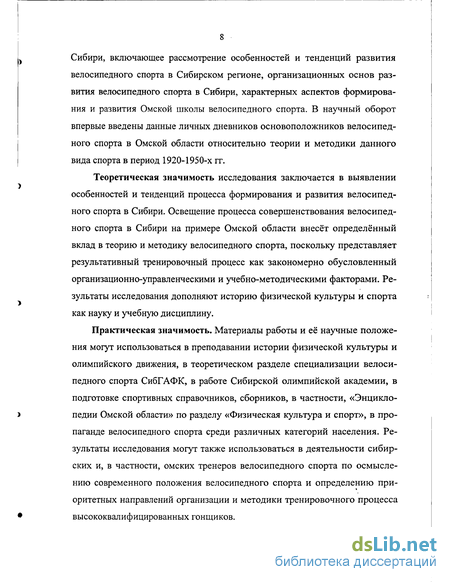 8

Сибири, включающее рассмотрение особенностей и тенденций развития велосипедного спорта в Сибирском регионе, организационных основ развития велосипедного спорта в Сибири, характерных аспектов формирования и развития Омской школы велосипедного спорта. В научный оборот впервые введены данные личных дневников основоположников велосипедного спорта в Омской области относительно теории и методики данного вида спорта в период 1920-1950-х гг.

Теоретическая значимость исследования заключается в выявлении особенностей и тенденций процесса формирования и развития велосипедного спорта в Сибири. Освещение процесса совершенствования велосипедного спорта в Сибири на примере Омской области внесёт определённый вклад в теорию и методику велосипедного спорта, поскольку представляет результативный тренировочный процесс как закономерно обусловленный организационно-управленческими и учебно-методическими факторами. Результаты исследования дополняют историю физической культуры и спорта как науку и учебную дисциплину.

Практическая значимость. Материалы работы и её научные положения могут использоваться в преподавании истории физической культуры и олимпийского движения, в теоретическом разделе специализации велосипедного спорта СибГАФК, в работе Сибирской олимпийской академии, в подготовке спортивных справочников, сборников, в частности, «Энциклопедии Омской области» по разделу «Физическая культура и спорт», в пропаганде велосипедного спорта среди различных категорий населения. Результаты исследования могут также использоваться в деятельности сибирских и, в частности, омских тренеров велосипедного спорта по осмыслению современного положения велосипедного спорта и определению приоритетных направлений организации и методики тренировочного процесса высококвалифицированных гонщиков.

dsLib.net
библиотека диссертаций